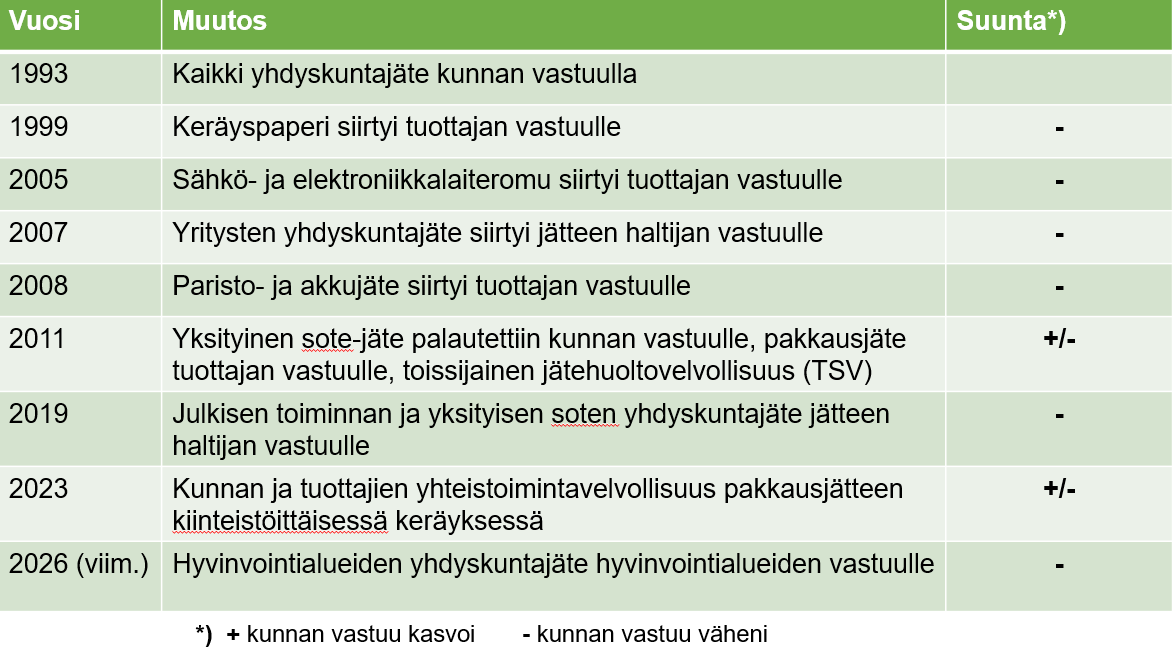 | Vuosi | Muutos | Suunta*) |
|---|---|---|
| 1993 | Kaikki yhdyskuntajäte kunnan vastuulla | |
| 1999 | Keräyspaperi siirtyi tuottajan vastuulle | - |
| 2005 | Sähkö- ja elektroniikkalaiteromu siirtyi tuottajan vastuulle | - |
| 2007 | Yritysten yhdyskuntajäte siirtyi jätteen haltijan vastuulle | - |
| 2008 | Paristo- ja akkujäte siirtyi tuottajan vastuulle | - |
| 2011 | Yksityinen sote-jäte palautettiin kunnan vastuulle, pakkausjäte tuottajan vastuulle, toissijainen jätehuoltovelvollisuus (TSV) | +/- |
| 2019 | Julkisen toiminnan ja yksityisen soten yhdyskuntajäte jätteen haltijan vastuulle | - |
| 2023 | Kunnan ja tuottajien yhteistoimintavelvollisuus pakkausjätteen kiinteistöittäisessä keräyksessä | +/- |
| 2026 (viim.) | Hyvinvointialueiden yhdyskuntajäte hyvinvointialueiden vastuulle | - |

*) + kunnan vastuu kasvoi - kunnan vastuu väheni